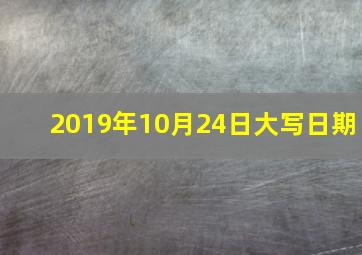 2019年10月24日大写日期